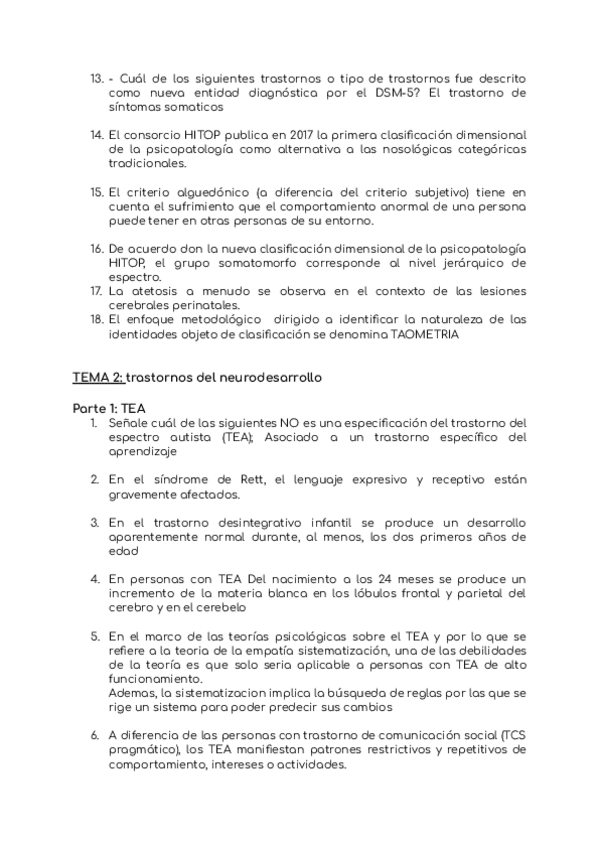 13. - Cuál de los siguientes trastornos o tipo de trastornos fue descrito como nueva entidad diagnóstica por el DSM-5? El trastorno de síntomas somaticos

14. El consorcio HITOP publica en 2017 la primera clasificación dimensional de la psicopatología como alternativa a las nosológicas categóricas tradicionales.

15. El criterio alguedónico (a diferencia del criterio subjetivo) tiene en cuenta el sufrimiento que el comportamiento anormal de una persona puede tener en otras personas de su entorno.

16. De acuerdo don la nueva clasificación dimensional de la psicopatología HITOP, el grupo somatomorfo corresponde al nivel jerárquico de espectro.
17. La atetosis a menudo se observa en el contexto de las lesiones cerebrales perinatales.
18. El enfoque metodológico dirigido a identificar la naturaleza de las identidades objeto de clasificación se denomina TAOMETRIA

TEMA 2: trastornos del neurodesarrollo

Parte 1: TEA
1. Señale cuál de las siguientes NO es una especificación del trastorno del espectro autista (TEA); Asociado a un trastorno específico del aprendizaje

2. En el síndrome de Rett, el lenguaje expresivo y receptivo están gravemente afectados.

3. En el trastorno desintegrativo infantil se produce un desarrollo aparentemente normal durante, al menos, los dos primeros años de edad

4. En personas con TEA Del nacimiento a los 24 meses se produce un incremento de la materia blanca en los lóbulos frontal y parietal del cerebro y en el cerebelo

5. En el marco de las teorías psicológicas sobre el TEA y por lo que se refiere a la teoria de la empatía sistematización, una de las debilidades de la teoría es que solo seria aplicable a personas con TEA de alto funcionamiento.
Ademas, la sistematizacion implica la búsqueda de reglas por las que se rige un sistema para poder predecir sus cambios

6. A diferencia de las personas con trastorno de comunicación social (TCS pragmático), los TEA manifiestan patrones restrictivos y repetitivos de comportamiento, intereses o actividades.